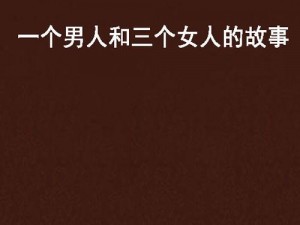 一个男人和三个女人的故事